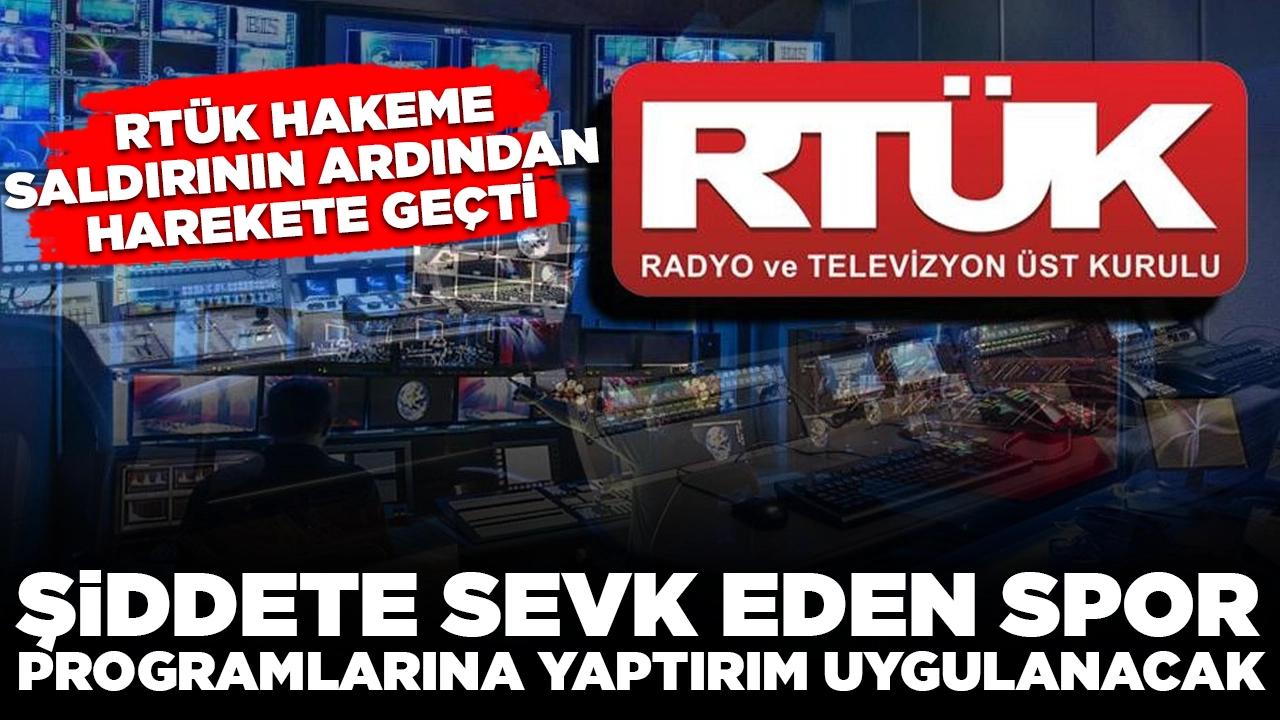 RTÜK HAKEME SALDIRININ ARDINDAN HAREKETE GEÇTİ

RTÜK
RADYO ve TELEVİZYON ÜST KURULU

ŞİDDETE SEVK EDEN SPOR PROGRAMLARINA YAPTIRIM UYGULANACAK